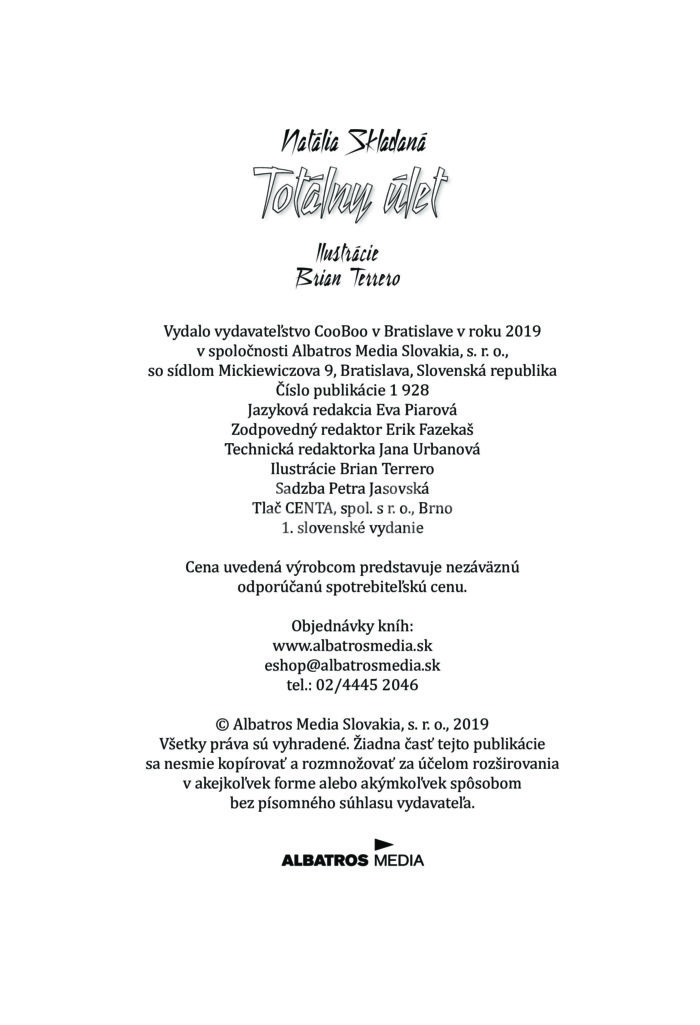 Natália Skladaná
Totálny úlet

Ilustrácie
Brian Terrero

Vydalo vydavateľstvo CooBoo v Bratislave v roku 2019
v spoločnosti Albatros Media Slovakia, s. r. o.,
so sídlom Mickiewiczova 9, Bratislava, Slovenská republika
Číslo publikácie 1 928
Jazyková redakcia Eva Piarová
Zodpovedný redaktor Erik Fazekaš
Technická redaktorka Jana Urbanová
Ilustrácie Brian Terrero
Sadzba Petra Jasovská
Tlač CENTA, spol. s r. o., Brno
1. slovenské vydanie

Cena uvedená výrobcom predstavuje nezáväznú
odporúčanú spotrebiteľskú cenu.

Objednávky kníh:
www.albatrosmedia.sk
eshop@albatrosmedia.sk
tel.: 02/4445 2046

© Albatros Media Slovakia, s. r. o., 2019
Všetky práva sú vyhradené. Žiadna časť tejto publikácie
sa nesmie kopírovať a rozmnožovať za účelom rozširovania
v akejkoľvek forme alebo akýmkoľvek spôsobom
bez písomného súhlasu vydavateľa.

ALBATROS MEDIA